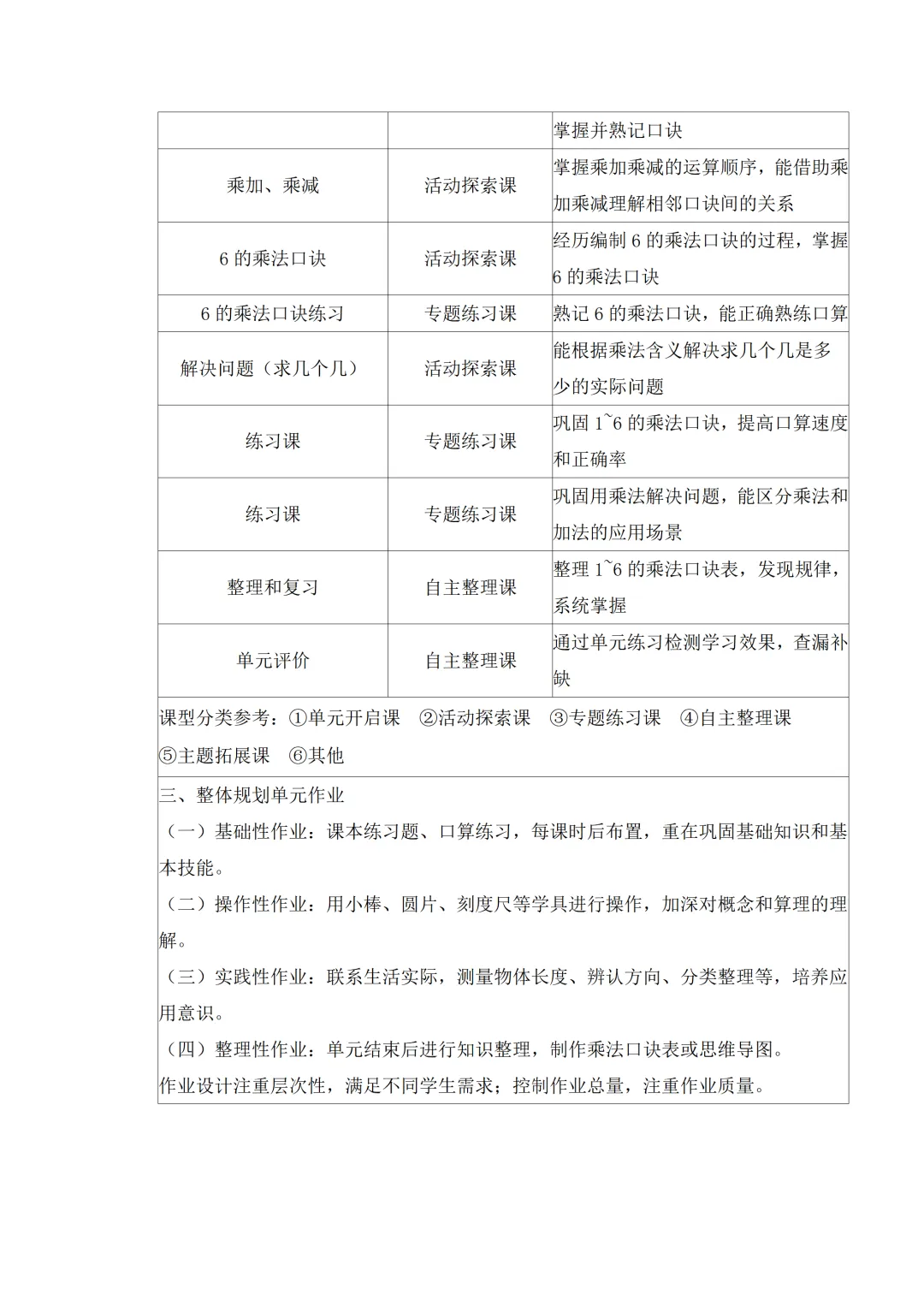 | | | 掌握并熟记口诀 |
|---|---|---|
| 乘加、乘减 | 活动探索课 | 掌握乘加乘减的运算顺序，能借助乘加乘减理解相邻口诀间的关系 |
| 6 的乘法口诀 | 活动探索课 | 经历编制 6 的乘法口诀的过程，掌握 6 的乘法口诀 |
| 6 的乘法口诀练习 | 专题练习课 | 熟记 6 的乘法口诀，能正确熟练口算 |
| 解决问题（求几个几） | 活动探索课 | 能根据乘法含义解决求几个几是多少的实际问题 |
| 练习课 | 专题练习课 | 巩固 1~6 的乘法口诀，提高口算速度和正确率 |
| 练习课 | 专题练习课 | 巩固用乘法解决问题，能区分乘法和加法的应用场景 |
| 整理和复习 | 自主整理课 | 整理 1~6 的乘法口诀表，发现规律，系统掌握 |
| 单元评价 | 自主整理课 | 通过单元练习检测学习效果，查漏补缺 |

课型分类参考：①单元开启课 ②活动探索课 ③专题练习课 ④自主整理课 ⑤主题拓展课 ⑥其他

三、整体规划单元作业
（一）基础性作业：课本练习题、口算练习，每课时后布置，重在巩固基础知识和基本技能。
（二）操作性作业：用小棒、圆片、刻度尺等学具进行操作，加深对概念和算理的理解。
（三）实践性作业：联系生活实际，测量物体长度、辨认方向、分类整理等，培养应用意识。
（四）整理性作业：单元结束后进行知识整理，制作乘法口诀表或思维导图。
作业设计注重层次性，满足不同学生需求；控制作业总量，注重作业质量。